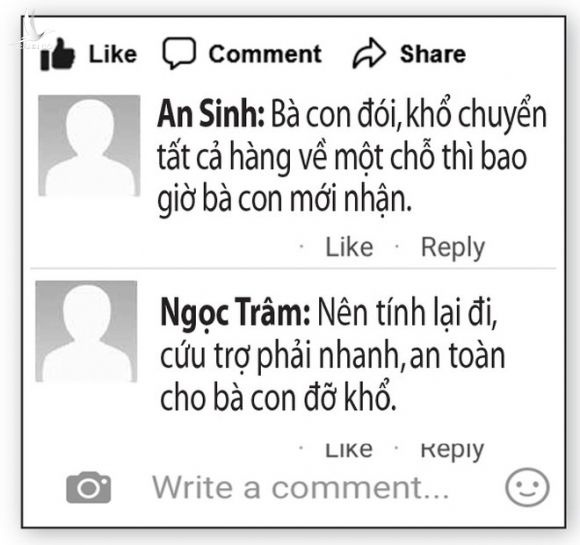 Like Comment Share

An Sinh: Bà con đói, khổ chuyển tất cả hàng về một chỗ thì bao giờ bà con mới nhận.

· Like · Reply

Ngọc Trâm: Nên tính lại đi, cứu trợ phải nhanh, an toàn cho bà con đỡ khổ.

· Like · Reply

Write a comment...